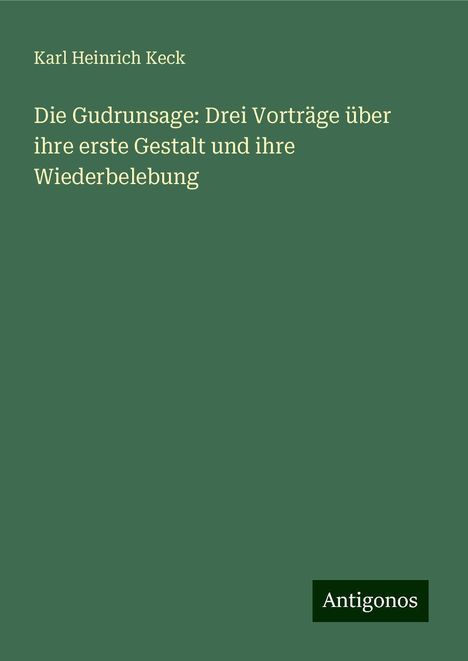 Karl Heinrich Keck

Die Gudrunsage: Drei Vorträge über ihre erste Gestalt und ihre Wiederbelebung

Antigonos